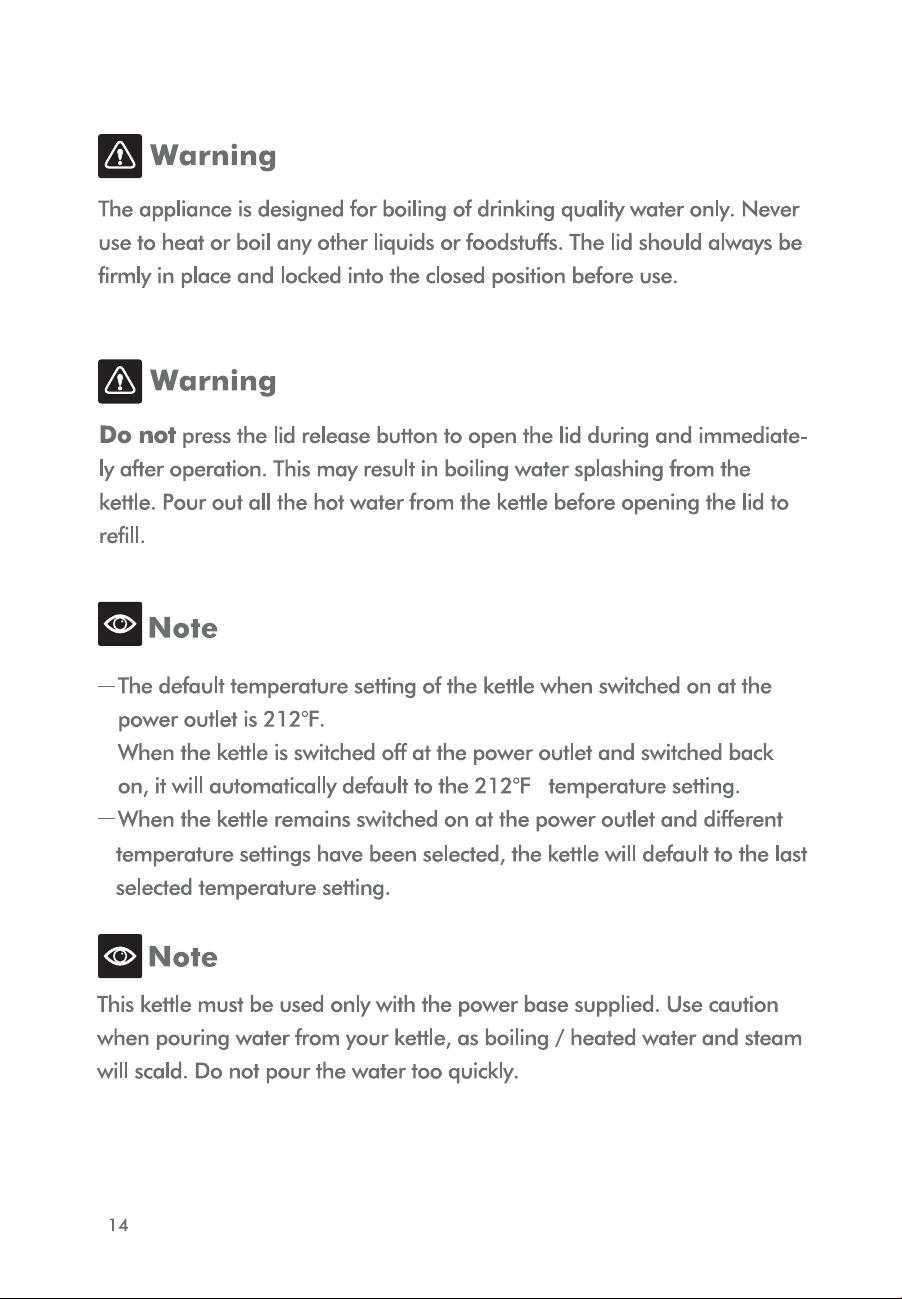 Warning

The appliance is designed for boiling of drinking quality water only. Never use to heat or boil any other liquids or foodstuffs. The lid should always be firmly in place and locked into the closed position before use.

Warning

Do not press the lid release button to open the lid during and immediately after operation. This may result in boiling water splashing from the kettle. Pour out all the hot water from the kettle before opening the lid to refill.

Note

—The default temperature setting of the kettle when switched on at the power outlet is 212°F.
When the kettle is switched off at the power outlet and switched back on, it will automatically default to the 212°F temperature setting.
—When the kettle remains switched on at the power outlet and different temperature settings have been selected, the kettle will default to the last selected temperature setting.

Note

This kettle must be used only with the power base supplied. Use caution when pouring water from your kettle, as boiling / heated water and steam will scald. Do not pour the water too quickly.

14